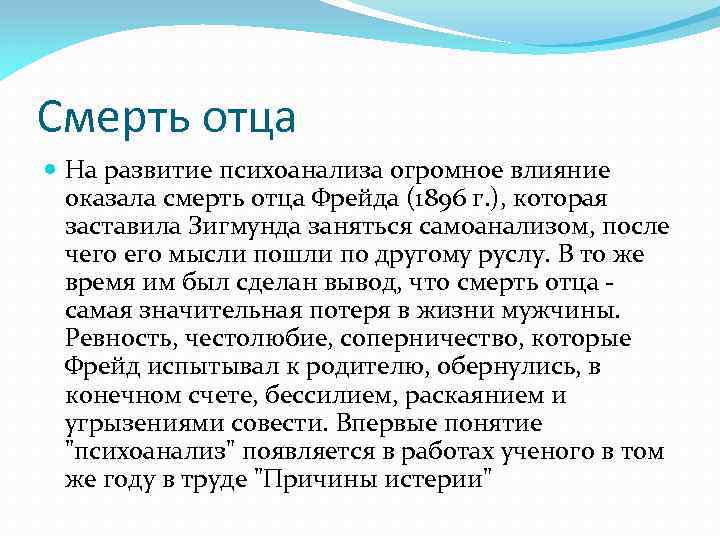 Смерть отца

На развитие психоанализа огромное влияние оказала смерть отца Фрейда (1896 г.), которая заставила Зигмунда заняться самоанализом, после чего его мысли пошли по другому руслу. В то же время им был сделан вывод, что смерть отца - самая значительная потеря в жизни мужчины. Ревность, честолюбие, соперничество, которые Фрейд испытывал к родителю, обернулись, в конечном счете, бессилием, раскаянием и угрызениями совести. Впервые понятие "психоанализ" появляется в работах ученого в том же году в труде "Причины истерии"